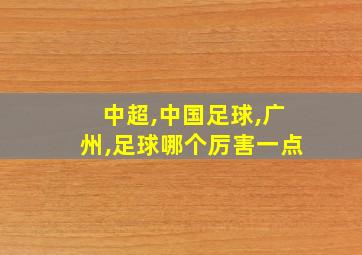 中超,中国足球,广州,足球哪个厉害一点